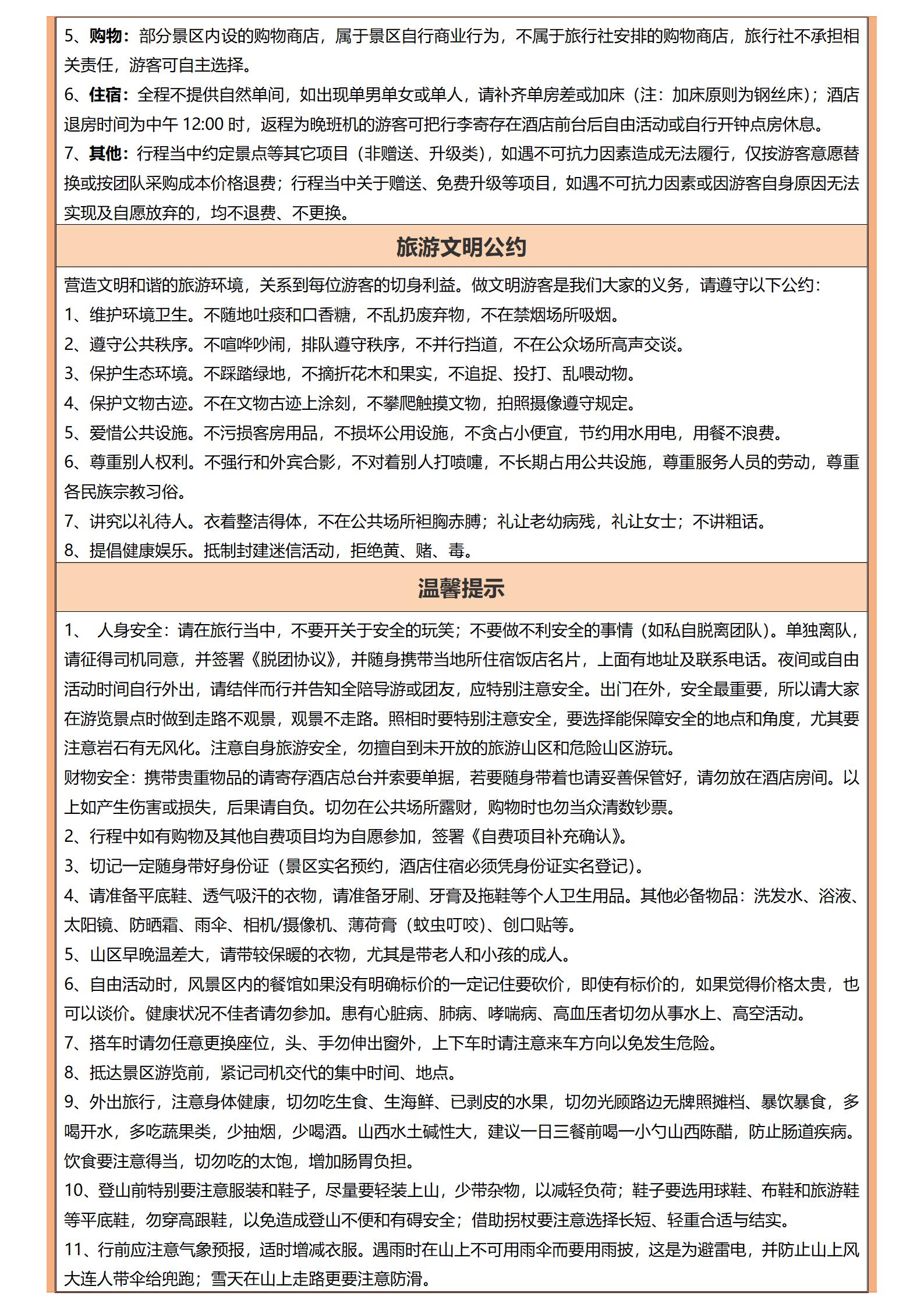 5、购物：部分景区内设的购物商店，属于景区自行商业行为，不属于旅行社安排的购物商店，旅行社不承担相关责任，游客可自主选择。
6、住宿：全程不提供自然单间，如出现单男单女或单人，请补齐单房差或加床（注：加床原则为钢丝床）；酒店退房时间为中午 12:00 时，返程为晚班机的游客可把行李寄存在酒店前台后自由活动或自行开钟点房休息。
7、其他：行程当中约定景点等其它项目（非赠送、升级类），如遇不可抗力因素造成无法履行，仅按游客意愿替换或按团队采购成本价格退费；行程当中关于赠送、免费升级等项目，如遇不可抗力因素或因游客自身原因无法实现及自愿放弃的，均不退费、不更换。

旅游文明公约

营造文明和谐的旅游环境，关系到每位游客的切身利益。做文明游客是我们大家的义务，请遵守以下公约：
1、维护环境卫生。不随地吐痰和口香糖，不乱扔废弃物，不在禁烟场所吸烟。
2、遵守公共秩序。不喧哗吵闹，排队遵守秩序，不并行挡道，不在公众场所高声交谈。
3、保护生态环境。不踩踏绿地，不摘折花木和果实，不追捉、投打、乱喂动物。
4、保护文物古迹。不在文物古迹上涂刻，不攀爬触摸文物，拍照摄像遵守规定。
5、爱惜公共设施。不污损客房用品，不损坏公用设施，不贪占小便宜，节约用水用电，用餐不浪费。
6、尊重别人权利。不强行和外宾合影，不对着别人打喷嚏，不长期占用公共设施，尊重服务人员的劳动，尊重各民族宗教习俗。
7、讲究以礼待人。衣着整洁得体，不在公共场所袒胸赤膊；礼让老幼病残，礼让女士；不讲粗话。
8、提倡健康娱乐。抵制封建迷信活动，拒绝黄、赌、毒。

温馨提示

1、 人身安全：请在旅行当中，不要开关于安全的玩笑；不要做不利安全的事情（如私自脱离团队）。单独离队，请征得司机同意，并签署《脱团协议》，并随身携带当地所住宿饭店名片，上面有地址及联系电话。夜间或自由活动时间自行外出，请结伴而行并告知全陪导游或团友，应特别注意安全。出门在外，安全最重要，所以请大家在游览景点时做到走路不观景，观景不走路。照相时要特别注意安全，要选择能保障安全的地点和角度，尤其要注意岩石有无风化。注意自身旅游安全，勿擅自到未开放的旅游山区和危险山区游玩。
财物安全：携带贵重物品的请寄存酒店总台并索要单据，若要随身带着也请妥善保管好，请勿放在酒店房间。以上如产生伤害或损失，后果请自负。切勿在公共场所露财，购物时也勿当众清数钞票。
2、行程中如有购物及其他自费项目均为自愿参加，签署《自费项目补充确认》。
3、切记一定随身带好身份证（景区实名预约，酒店住宿必须凭身份证实名登记）。
4、请准备平底鞋、透气吸汗的衣物，请准备牙刷、牙膏及拖鞋等个人卫生用品。其他必备物品：洗发水、浴液、太阳镜、防晒霜、雨伞、相机/摄像机、薄荷膏（蚊虫叮咬）、创口贴等。
5、山区早晚温差大，请带较保暖的衣物，尤其是带老人和小孩的成人。
6、自由活动时，风景区内的餐馆如果没有明确标价的一定记住要砍价，即使有标价的，如果觉得价格太贵，也可以谈价。健康状况不佳者请勿参加。患有心脏病、肺病、哮喘病、高血压者切勿从事水上、高空活动。
7、搭车时请勿任意更换座位，头、手勿伸出窗外，上下车时请注意来车方向以免发生危险。
8、抵达景区游览前，紧记司机交代的集中时间、地点。
9、外出旅行，注意身体健康，切勿吃生食、生海鲜、已剥皮的水果，切勿光顾路边无牌照摊档、暴饮暴食，多喝开水，多吃蔬果类，少抽烟，少喝酒。山西水土碱性大，建议一日三餐前喝一小勺山西陈醋，防止肠道疾病。饮食要注意得当，切勿吃的太饱，增加肠胃负担。
10、登山前特别要注意服装和鞋子，尽量要轻装上山，少带杂物，以减轻负荷；鞋子要选用球鞋、布鞋和旅游鞋等平底鞋，勿穿高跟鞋，以免造成登山不便和有碍安全；借助拐杖要注意选择长短、轻重合适与结实。
11、行前应注意气象预报，适时增减衣服。遇雨时在山上不可用雨伞而要用雨披，这是为避雷电，并防止山上风大连人带伞给兜跑；雪天在山上走路更要注意防滑。